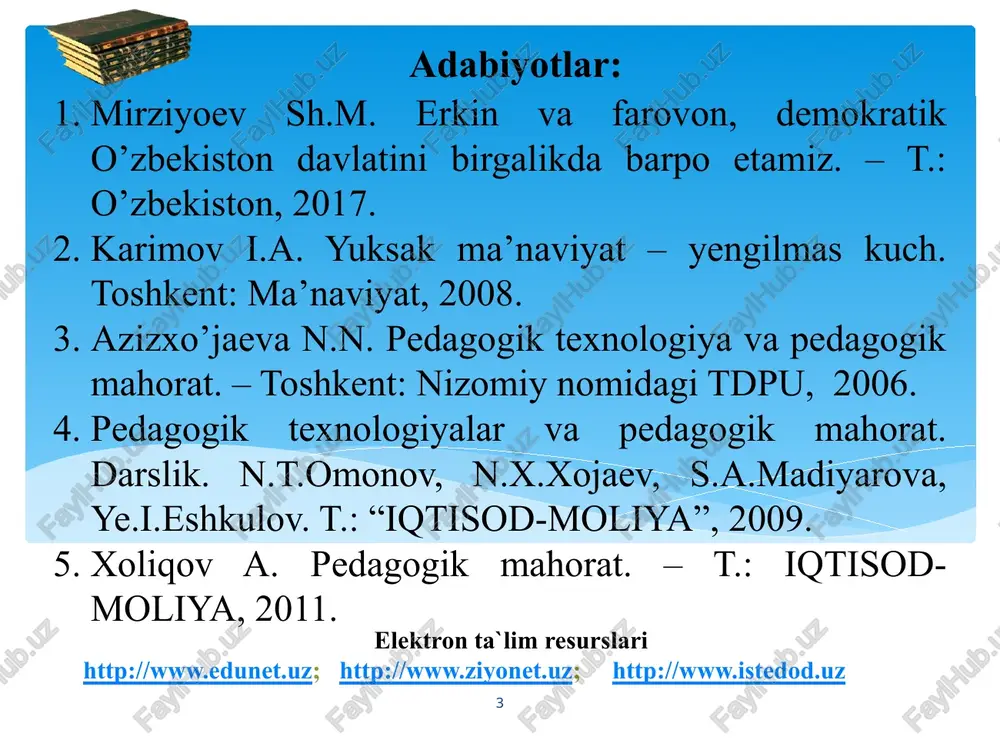 Adabiyotlar:

1. Mirziyoev Sh.M. Erkin va farovon, demokratik O’zbekiston davlatini birgalikda barpo etamiz. – T.: O’zbekiston, 2017.
2. Karimov I.A. Yuksak ma’naviyat – yengilmas kuch. Toshkent: Ma’naviyat, 2008.
3. Azizxo’jaeva N.N. Pedagogik texnologiya va pedagogik mahorat. – Toshkent: Nizomiy nomidagi TDPU, 2006.
4. Pedagogik texnologiyalar va pedagogik mahorat. Darslik. N.T.Omonov, N.X.Xojaev, S.A.Madiyarova, Ye.I.Eshkulov. T.: “IQTISOD-MOLIYA”, 2009.
5. Xoliqov A. Pedagogik mahorat. – T.: IQTISOD-MOLIYA, 2011.

Elektron ta`lim resurslari

http://www.edunet.uz; http://www.ziyonet.uz; http://www.istedod.uz

3

FaylHub.uz